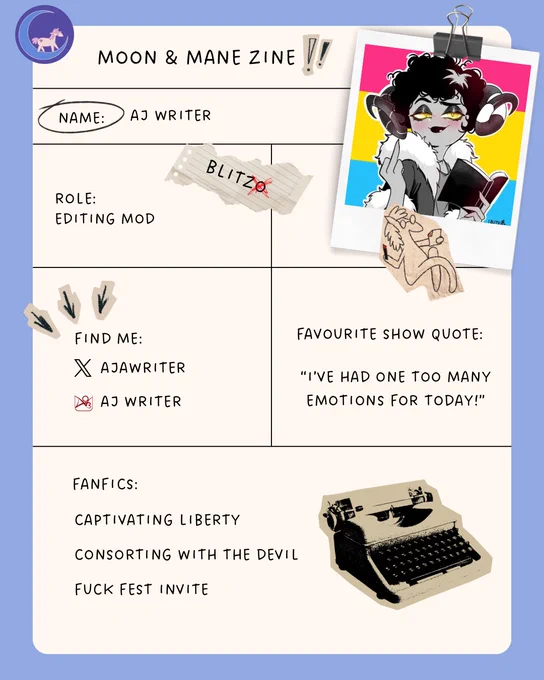 MOON & MANE ZINE !!

NAME: AJ WRITER

BLITZO

ROLE:
EDITING MOD

FIND ME:
AJAWRITER
AJ WRITER

FAVOURITE SHOW QUOTE:

"I'VE HAD ONE TOO MANY EMOTIONS FOR TODAY!"

FANFICS:
CAPTIVATING LIBERTY
CONSORTING WITH THE DEVIL
FUCK FEST INVITE